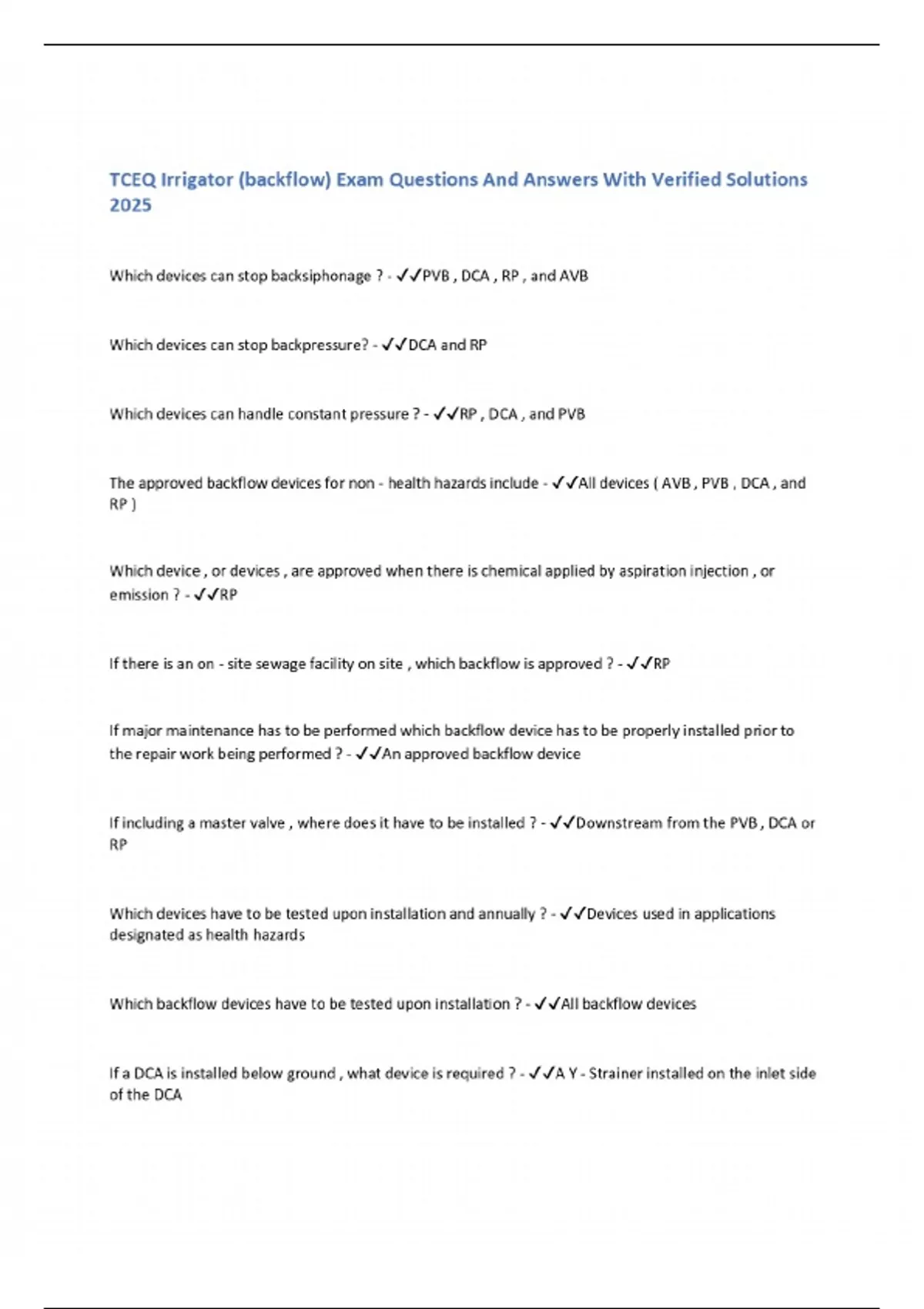 TCEQ Irrigator (backflow) Exam Questions And Answers With Verified Solutions 2025

Which devices can stop backsiphonage ? - ✓✓PVB , DCA , RP , and AVB

Which devices can stop backpressure? - ✓✓DCA and RP

Which devices can handle constant pressure ? - ✓✓RP , DCA , and PVB

The approved backflow devices for non - health hazards include - ✓✓All devices ( AVB , PVB , DCA , and RP )

Which device , or devices , are approved when there is chemical applied by aspiration injection , or emission ? - ✓✓RP

If there is an on - site sewage facility on site , which backflow is approved ? - ✓✓RP

If major maintenance has to be performed which backflow device has to be properly installed prior to the repair work being performed ? - ✓✓An approved backflow device

If including a master valve , where does it have to be installed ? - ✓✓Downstream from the PVB , DCA or RP

Which devices have to be tested upon installation and annually ? - ✓✓Devices used in applications designated as health hazards

Which backflow devices have to be tested upon installation ? - ✓✓All backflow devices

If a DCA is installed below ground , what device is required ? - ✓✓A Y - Strainer installed on the inlet side of the DCA